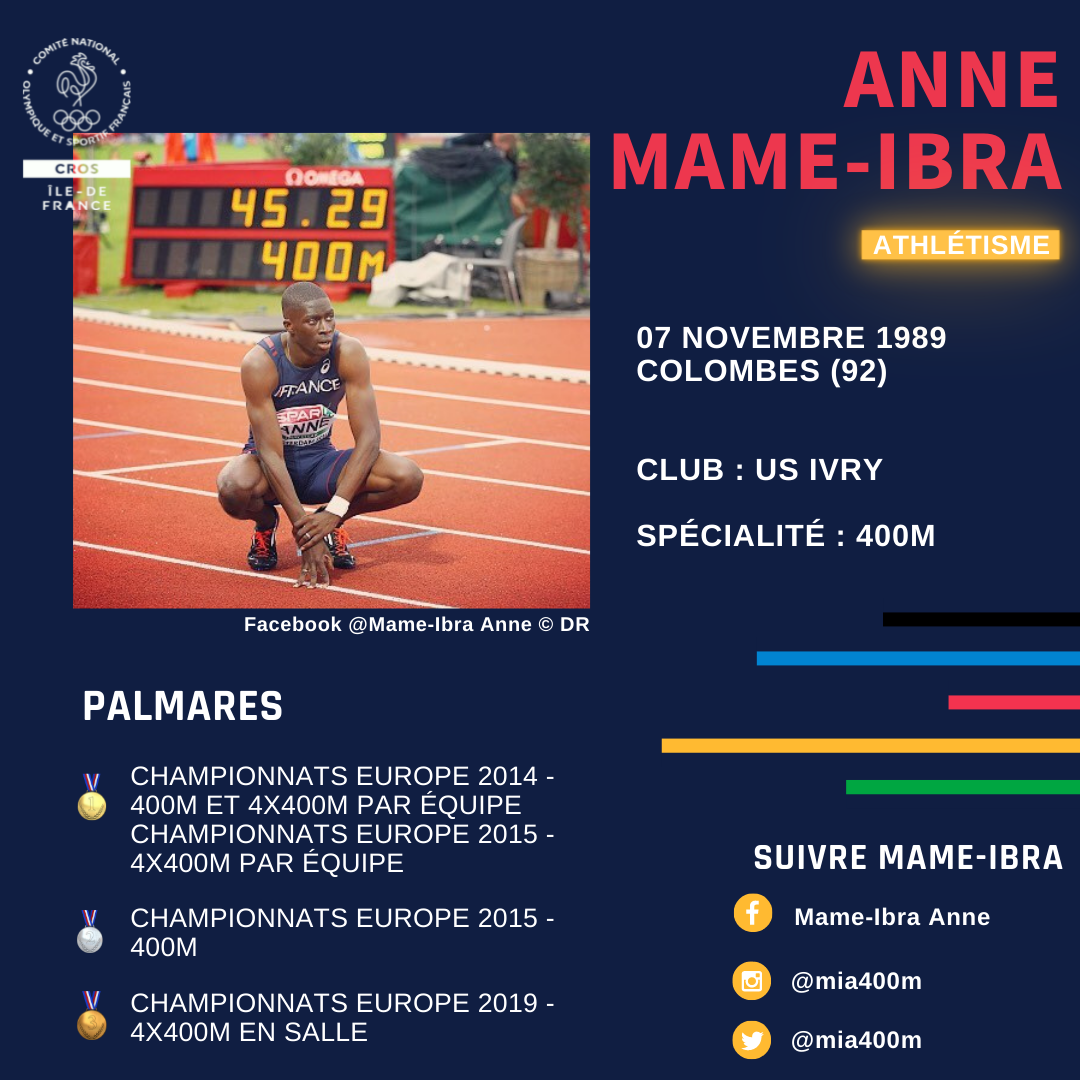 COMITÉ NATIONAL OLYMPIQUE ET SPORTIF FRANÇAIS
CROS
ÎLE-DE FRANCE

ANNE
MAME-IBRA

ATHLÉTISME

07 NOVEMBRE 1989
COLOMBES (92)

CLUB : US IVRY

SPÉCIALITÉ : 400M

Facebook @Mame-Ibra Anne © DR

PALMARES

CHAMPIONNATS EUROPE 2014 - 400M ET 4X400M PAR ÉQUIPE
CHAMPIONNATS EUROPE 2015 - 4X400M PAR ÉQUIPE

CHAMPIONNATS EUROPE 2015 - 400M

CHAMPIONNATS EUROPE 2019 - 4X400M EN SALLE

SUIVRE MAME-IBRA

Mame-Ibra Anne

@mia400m

@mia400m